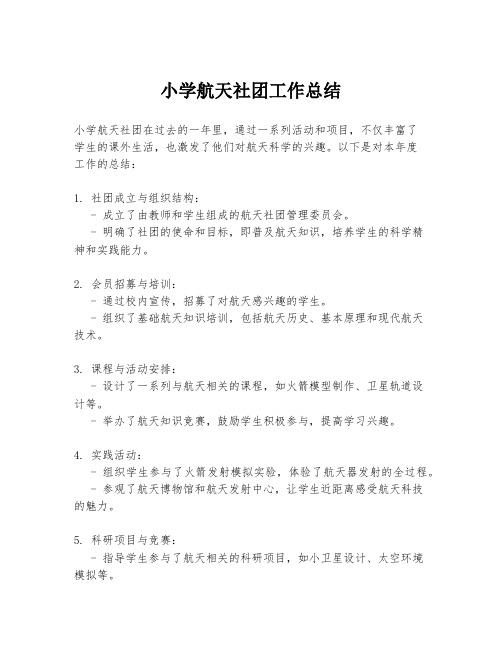 小学航天社团工作总结

小学航天社团在过去的一年里，通过一系列活动和项目，不仅丰富了学生的课外生活，也激发了他们对航天科学的兴趣。以下是对本年度工作的总结：

1. 社团成立与组织结构：
- 成立了由教师和学生组成的航天社团管理委员会。
- 明确了社团的使命和目标，即普及航天知识，培养学生的科学精神和实践能力。

2. 会员招募与培训：
- 通过校内宣传，招募了对航天感兴趣的学生。
- 组织了基础航天知识培训，包括航天历史、基本原理和现代航天技术。

3. 课程与活动安排：
- 设计了一系列与航天相关的课程，如火箭模型制作、卫星轨道设计等。
- 举办了航天知识竞赛，鼓励学生积极参与，提高学习兴趣。

4. 实践活动：
- 组织学生参与了火箭发射模拟实验，体验了航天器发射的全过程。
- 参观了航天博物馆和航天发射中心，让学生近距离感受航天科技的魅力。

5. 科研项目与竞赛：
- 指导学生参与了航天相关的科研项目，如小卫星设计、太空环境模拟等。